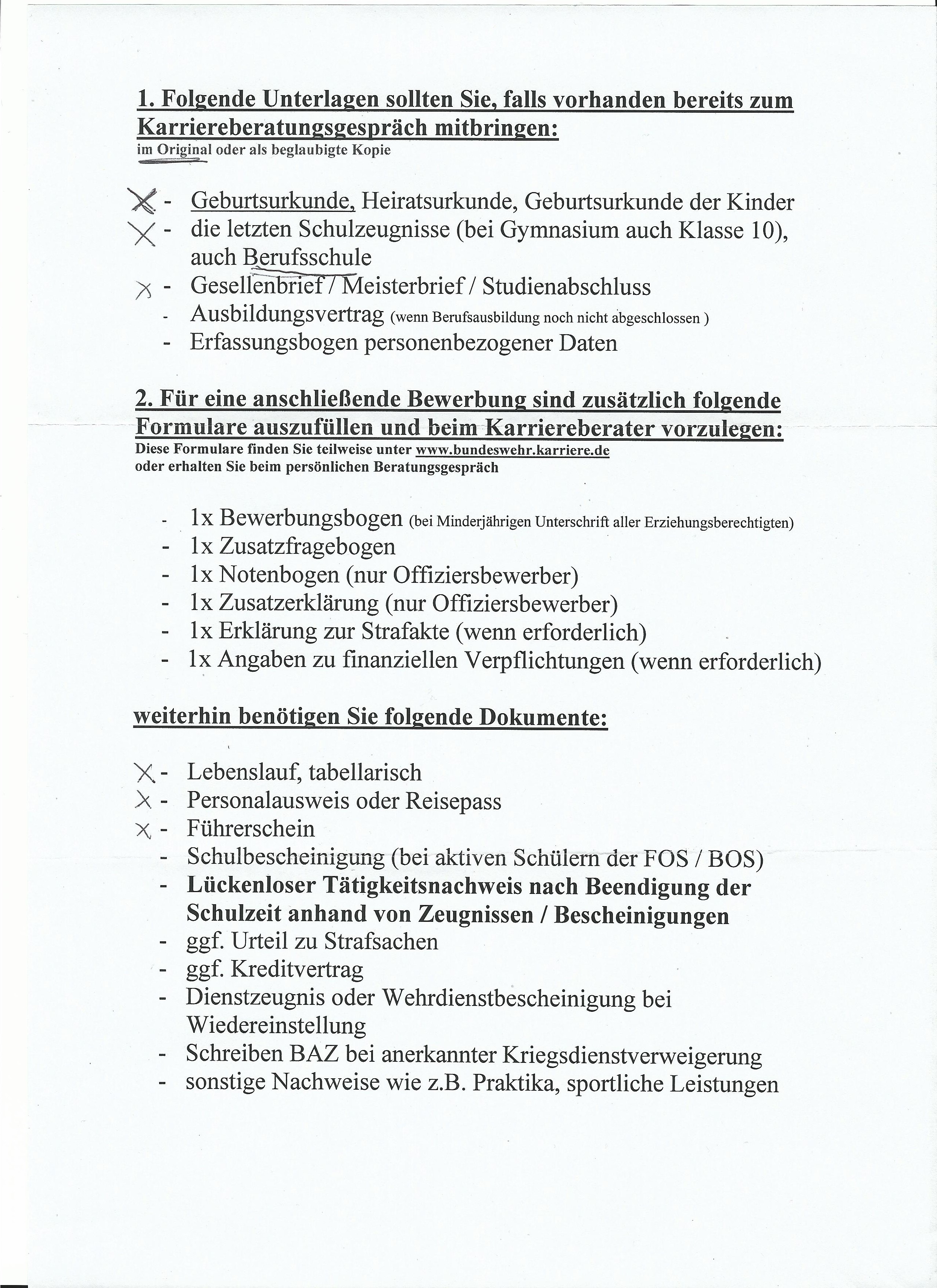 1. Folgende Unterlagen sollten Sie, falls vorhanden bereits zum Karriereberatungsgespräch mitbringen:
im Original oder als beglaubigte Kopie

X - Geburtsurkunde, Heiratsurkunde, Geburtsurkunde der Kinder
X - die letzten Schulzeugnisse (bei Gymnasium auch Klasse 10), auch Berufsschule
X - Gesellenbrief / Meisterbrief / Studienabschluss
- Ausbildungsvertrag (wenn Berufsausbildung noch nicht abgeschlossen )
- Erfassungsbogen personenbezogener Daten

2. Für eine anschließende Bewerbung sind zusätzlich folgende Formulare auszufüllen und beim Karriereberater vorzulegen:
Diese Formulare finden Sie teilweise unter www.bundeswehr.karriere.de
oder erhalten Sie beim persönlichen Beratungsgespräch

- 1x Bewerbungsbogen (bei Minderjährigen Unterschrift aller Erziehungsberechtigten)
- 1x Zusatzfragebogen
- 1x Notenbogen (nur Offiziersbewerber)
- 1x Zusatzerklärung (nur Offiziersbewerber)
- 1x Erklärung zur Strafakte (wenn erforderlich)
- 1x Angaben zu finanziellen Verpflichtungen (wenn erforderlich)

weiterhin benötigen Sie folgende Dokumente:

X - Lebenslauf, tabellarisch
X - Personalausweis oder Reisepass
X - Führerschein
- Schulbescheinigung (bei aktiven Schülern der FOS / BOS)
- Lückenloser Tätigkeitsnachweis nach Beendigung der Schulzeit anhand von Zeugnissen / Bescheinigungen
- ggf. Urteil zu Strafsachen
- ggf. Kreditvertrag
- Dienstzeugnis oder Wehrdienstbescheinigung bei Wiedereinstellung
- Schreiben BAZ bei anerkannter Kriegsdienstverweigerung
- sonstige Nachweise wie z.B. Praktika, sportliche Leistungen